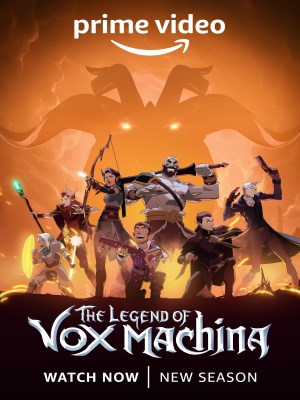 prime video

THE LEGEND OF
VOX MACHINA

WATCH NOW | NEW SEASON